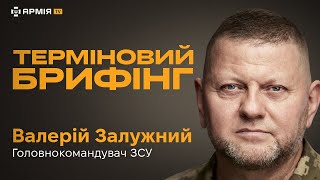 АРМІЯ TV

ТЕРМІНОВИЙ БРИФІНГ

Валерій Залужний
Головнокомандувач ЗСУ